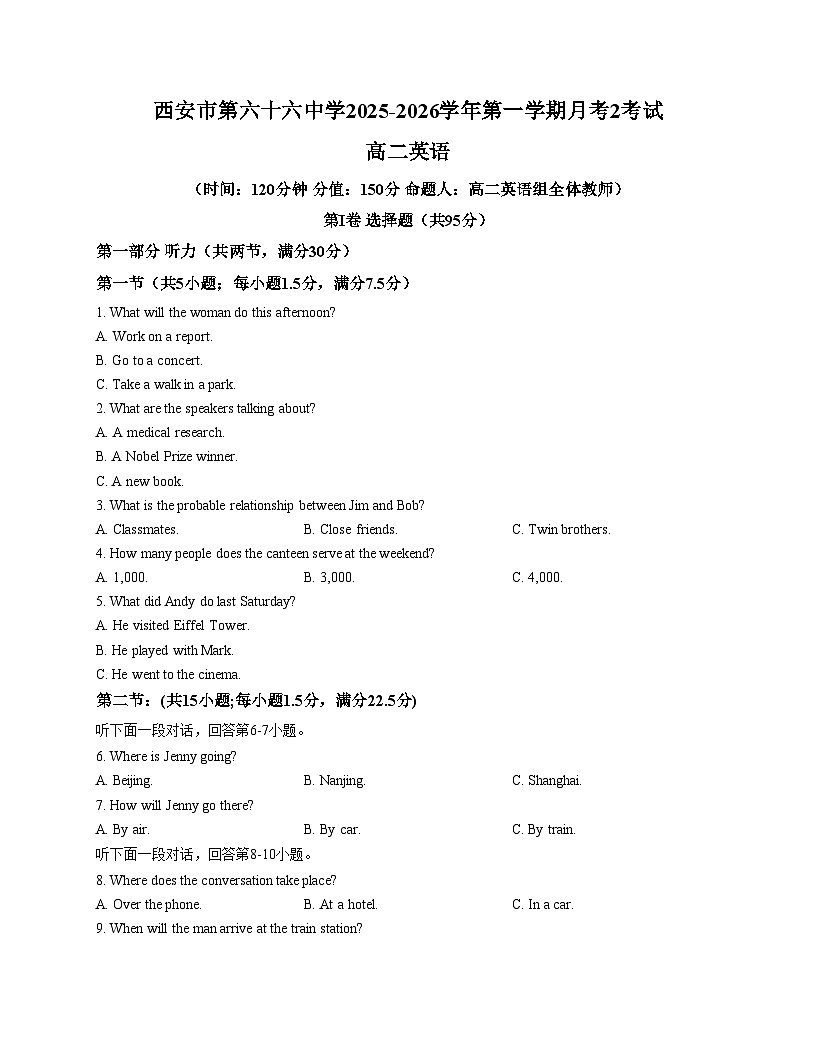 西安市第六十六中学2025-2026学年第一学期月考2考试

高二英语

（时间：120分钟 分值：150分 命题人：高二英语组全体教师）

第I卷 选择题（共95分）

第一部分 听力（共两节，满分30分）

第一节（共5小题；每小题1.5分，满分7.5分）

1. What will the woman do this afternoon?

A. Work on a report.

B. Go to a concert.

C. Take a walk in a park.

2. What are the speakers talking about?

A. A medical research.

B. A Nobel Prize winner.

C. A new book.

3. What is the probable relationship between Jim and Bob?

A. Classmates. B. Close friends. C. Twin brothers.

4. How many people does the canteen serve at the weekend?

A. 1,000. B. 3,000. C. 4,000.

5. What did Andy do last Saturday?

A. He visited Eiffel Tower.

B. He played with Mark.

C. He went to the cinema.

第二节：(共15小题;每小题1.5分，满分22.5分)

听下面一段对话，回答第6-7小题。

6. Where is Jenny going?

A. Beijing. B. Nanjing. C. Shanghai.

7. How will Jenny go there?

A. By air. B. By car. C. By train.

听下面一段对话，回答第8-10小题。

8. Where does the conversation take place?

A. Over the phone. B. At a hotel. C. In a car.

9. When will the man arrive at the train station?